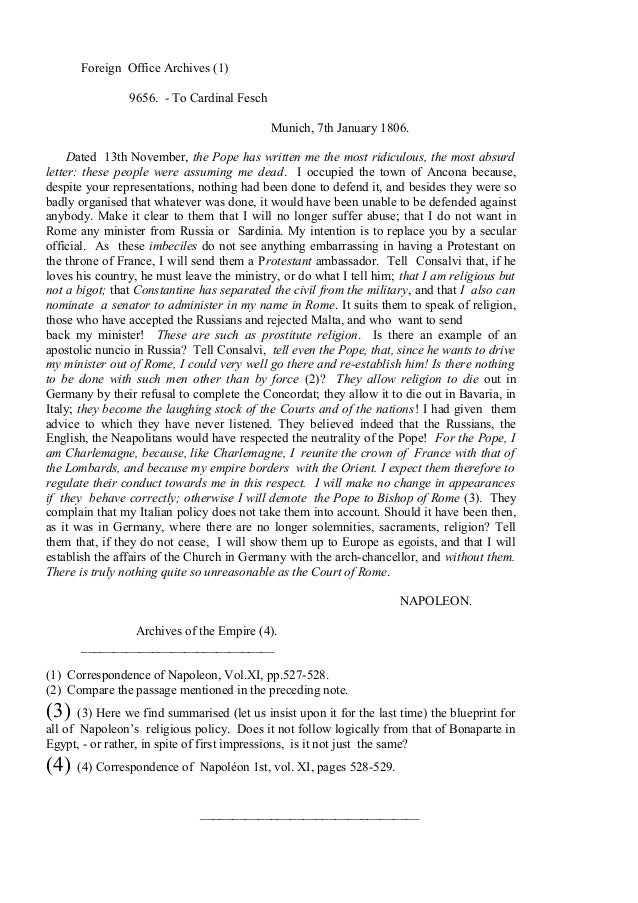 Foreign Office Archives (1)

9656. - To Cardinal Fesch

Munich, 7th January 1806.

Dated 13th November, the Pope has written me the most ridiculous, the most absurd letter: these people were assuming me dead. I occupied the town of Ancona because, despite your representations, nothing had been done to defend it, and besides they were so badly organised that whatever was done, it would have been unable to be defended against anybody. Make it clear to them that I will no longer suffer abuse; that I do not want in Rome any minister from Russia or Sardinia. My intention is to replace you by a secular official. As these imbeciles do not see anything embarrassing in having a Protestant on the throne of France, I will send them a Protestant ambassador. Tell Consalvi that, if he loves his country, he must leave the ministry, or do what I tell him; that I am religious but not a bigot; that Constantine has separated the civil from the military, and that I also can nominate a senator to administer in my name in Rome. It suits them to speak of religion, those who have accepted the Russians and rejected Malta, and who want to send back my minister! These are such as prostitute religion. Is there an example of an apostolic nuncio in Russia? Tell Consalvi, tell even the Pope, that, since he wants to drive my minister out of Rome, I could very well go there and re-establish him! Is there nothing to be done with such men other than by force (2)? They allow religion to die out in Germany by their refusal to complete the Concordat; they allow it to die out in Bavaria, in Italy; they become the laughing stock of the Courts and of the nations! I had given them advice to which they have never listened. They believed indeed that the Russians, the English, the Neapolitans would have respected the neutrality of the Pope! For the Pope, I am Charlemagne, because, like Charlemagne, I reunite the crown of France with that of the Lombards, and because my empire borders with the Orient. I expect them therefore to regulate their conduct towards me in this respect. I will make no change in appearances if they behave correctly; otherwise I will demote the Pope to Bishop of Rome (3). They complain that my Italian policy does not take them into account. Should it have been then, as it was in Germany, where there are no longer solemnities, sacraments, religion? Tell them that, if they do not cease, I will show them up to Europe as egoists, and that I will establish the affairs of the Church in Germany with the arch-chancellor, and without them. There is truly nothing quite so unreasonable as the Court of Rome.

NAPOLEON.

Archives of the Empire (4).

(1) Correspondence of Napoleon, Vol.XI, pp.527-528.
(2) Compare the passage mentioned in the preceding note.
(3) (3) Here we find summarised (let us insist upon it for the last time) the blueprint for all of Napoleon's religious policy. Does it not follow logically from that of Bonaparte in Egypt, - or rather, in spite of first impressions, is it not just the same?
(4) (4) Correspondence of Napoléon 1st, vol. XI, pages 528-529.